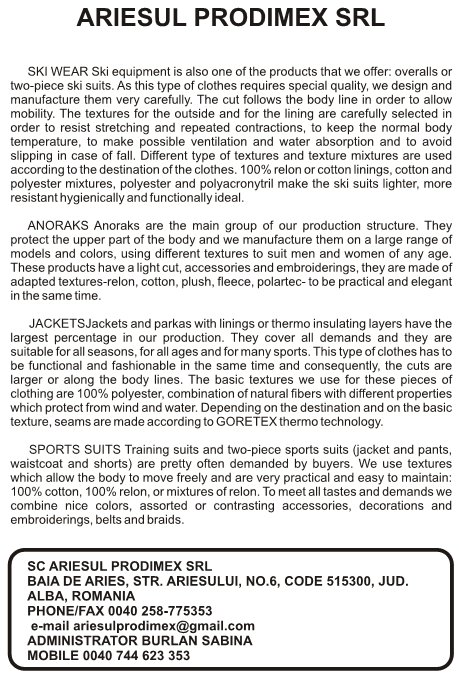 ARIESUL PRODIMEX SRL

SKI WEAR Ski equipment is also one of the products that we offer: overalls or two-piece ski suits. As this type of clothes requires special quality, we design and manufacture them very carefully. The cut follows the body line in order to allow mobility. The textures for the outside and for the lining are carefully selected in order to resist stretching and repeated contractions, to keep the normal body temperature, to make possible ventilation and water absorption and to avoid slipping in case of fall. Different type of textures and texture mixtures are used according to the destination of the clothes. 100% relon or cotton linings, cotton and polyester mixtures, polyester and polyacronytril make the ski suits lighter, more resistant hygienically and functionally ideal.

ANORAKS Anoraks are the main group of our production structure. They protect the upper part of the body and we manufacture them on a large range of models and colors, using different textures to suit men and women of any age. These products have a light cut, accessories and embroiderings, they are made of adapted textures-relon, cotton, plush, fleece, polartec- to be practical and elegant in the same time.

JACKETSJackets and parkas with linings or thermo insulating layers have the largest percentage in our production. They cover all demands and they are suitable for all seasons, for all ages and for many sports. This type of clothes has to be functional and fashionable in the same time and consequently, the cuts are larger or along the body lines. The basic textures we use for these pieces of clothing are 100% polyester, combination of natural fibers with different properties which protect from wind and water. Depending on the destination and on the basic texture, seams are made according to GORETEX thermo technology.

SPORTS SUITS Training suits and two-piece sports suits (jacket and pants, waistcoat and shorts) are pretty often demanded by buyers. We use textures which allow the body to move freely and are very practical and easy to maintain: 100% cotton, 100% relon, or mixtures of relon. To meet all tastes and demands we combine nice colors, assorted or contrasting accessories, decorations and embroiderings, belts and braids.

SC ARIESUL PRODIMEX SRL
BAIA DE ARIES, STR. ARIESULUI, NO.6, CODE 515300, JUD. ALBA, ROMANIA
PHONE/FAX 0040 258-775353
e-mail ariesulprodimex@gmail.com
ADMINISTRATOR BURLAN SABINA
MOBILE 0040 744 623 353